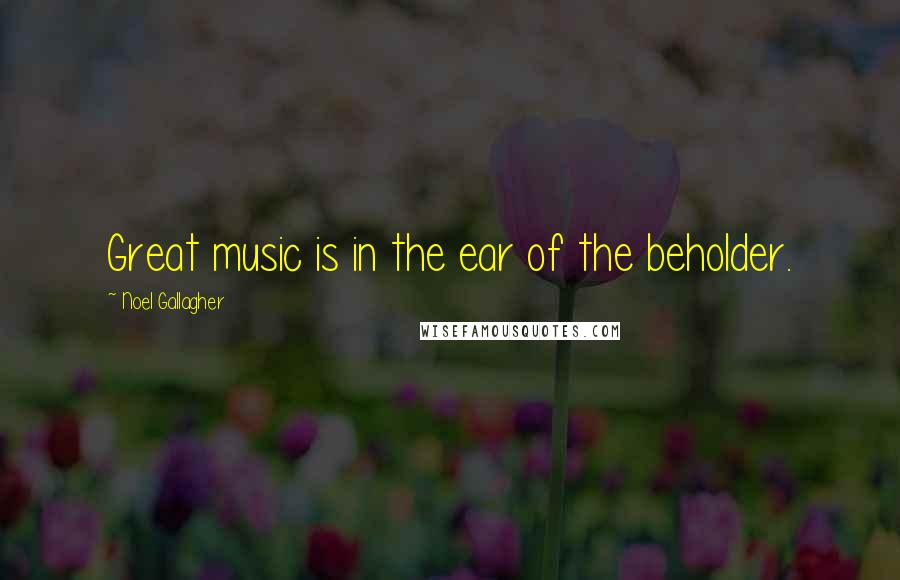 Great music is in the ear of the beholder.

~ Noel Gallagher

WISEFAMOUSQUOTES.COM